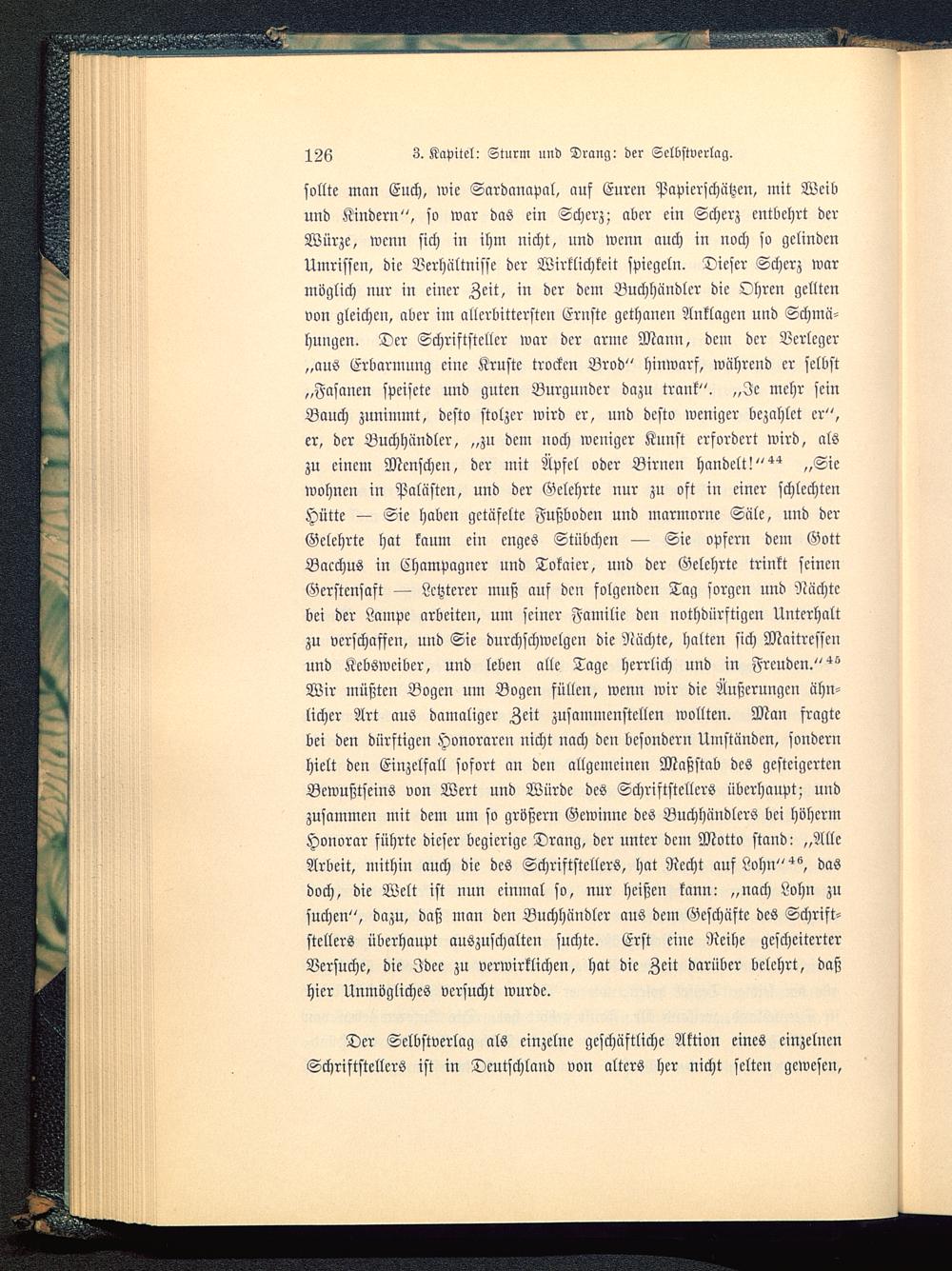 126 3. Kapitel: Sturm und Drang: der Selbstverlag.

sollte man Euch, wie Sardanapal, auf Euren Papierschätzen, mit Weib und Kindern", so war das ein Scherz; aber ein Scherz entbehrt der Würze, wenn sich in ihm nicht, und wenn auch in noch so gelinden Umrissen, die Verhältnisse der Wirklichkeit spiegeln. Dieser Scherz war möglich nur in einer Zeit, in der dem Buchhändler die Ohren gellten von gleichen, aber im allerbittersten Ernste gethanen Anklagen und Schmähungen. Der Schriftsteller war der arme Mann, dem der Verleger „aus Erbarmung eine Kruste trocken Brod" hinwarf, während er selbst „Fasanen speisete und guten Burgunder dazu trank". „Je mehr sein Bauch zunimmt, desto stolzer wird er, und desto weniger bezahlet er", er, der Buchhändler, „zu dem noch weniger Kunst erfordert wird, als zu einem Menschen, der mit Äpfel oder Birnen handelt!"$^{44}$ „Sie wohnen in Palästen, und der Gelehrte nur zu oft in einer schlechten Hütte — Sie haben getäfelte Fußboden und marmorne Säle, und der Gelehrte hat kaum ein enges Stübchen — Sie opfern dem Gott Bacchus in Champagner und Tokaier, und der Gelehrte trinkt seinen Gerstensaft — Letzterer muß auf den folgenden Tag sorgen und Nächte bei der Lampe arbeiten, um seiner Familie den nothdürftigen Unterhalt zu verschaffen, und Sie durchschwelgen die Nächte, halten sich Maitressen und Kebsweiber, und leben alle Tage herrlich und in Freuden."$^{45}$ Wir müßten Bogen um Bogen füllen, wenn wir die Äußerungen ähnlicher Art aus damaliger Zeit zusammenstellen wollten. Man fragte bei den dürftigen Honoraren nicht nach den besondern Umständen, sondern hielt den Einzelfall sofort an den allgemeinen Maßstab des gesteigerten Bewußtseins von Wert und Würde des Schriftstellers überhaupt; und zusammen mit dem um so größern Gewinne des Buchhändlers bei höherm Honorar führte dieser begierige Drang, der unter dem Motto stand: „Alle Arbeit, mithin auch die des Schriftstellers, hat Recht auf Lohn"$^{46}$, das doch, die Welt ist nun einmal so, nur heißen kann: „nach Lohn zu suchen", dazu, daß man den Buchhändler aus dem Geschäfte des Schriftstellers überhaupt auszuschalten suchte. Erst eine Reihe gescheiterter Versuche, die Idee zu verwirklichen, hat die Zeit darüber belehrt, daß hier Unmögliches versucht wurde.

Der Selbstverlag als einzelne geschäftliche Aktion eines einzelnen Schriftstellers ist in Deutschland von alters her nicht selten gewesen,